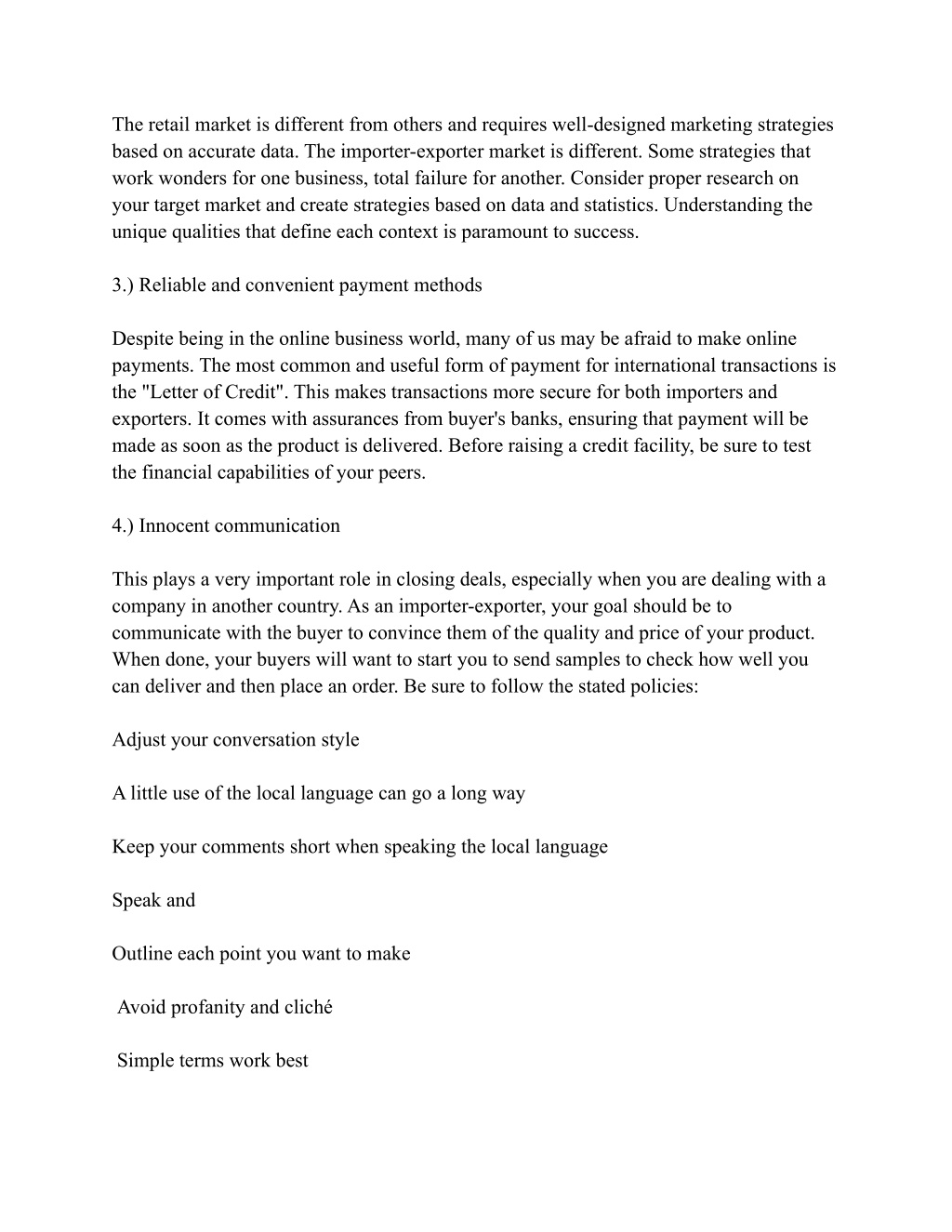 The retail market is different from others and requires well-designed marketing strategies based on accurate data. The importer-exporter market is different. Some strategies that work wonders for one business, total failure for another. Consider proper research on your target market and create strategies based on data and statistics. Understanding the unique qualities that define each context is paramount to success.

3.) Reliable and convenient payment methods

Despite being in the online business world, many of us may be afraid to make online payments. The most common and useful form of payment for international transactions is the "Letter of Credit". This makes transactions more secure for both importers and exporters. It comes with assurances from buyer's banks, ensuring that payment will be made as soon as the product is delivered. Before raising a credit facility, be sure to test the financial capabilities of your peers.

4.) Innocent communication

This plays a very important role in closing deals, especially when you are dealing with a company in another country. As an importer-exporter, your goal should be to communicate with the buyer to convince them of the quality and price of your product. When done, your buyers will want to start you to send samples to check how well you can deliver and then place an order. Be sure to follow the stated policies:

Adjust your conversation style

A little use of the local language can go a long way

Keep your comments short when speaking the local language

Speak and

Outline each point you want to make

Avoid profanity and cliché

Simple terms work best